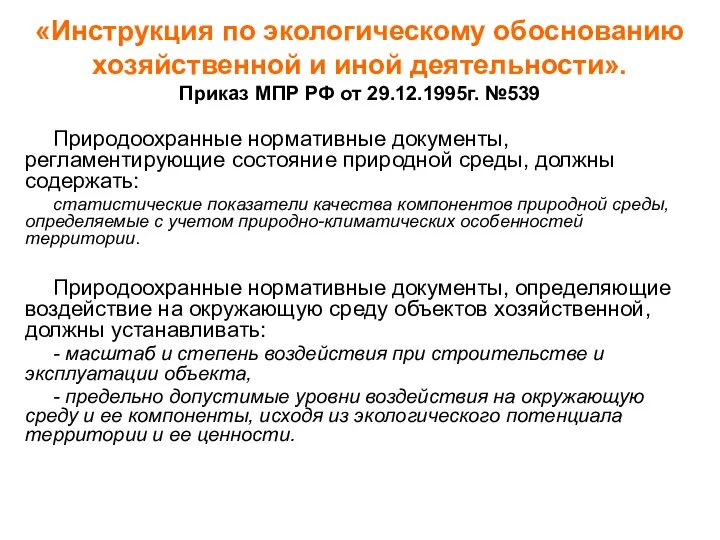 «Инструкция по экологическому обоснованию хозяйственной и иной деятельности».
Приказ МПР РФ от 29.12.1995г. №539

Природоохранные нормативные документы, регламентирующие состояние природной среды, должны содержать:

статистические показатели качества компонентов природной среды, определяемые с учетом природно-климатических особенностей территории.

Природоохранные нормативные документы, определяющие воздействие на окружающую среду объектов хозяйственной, должны устанавливать:

- масштаб и степень воздействия при строительстве и эксплуатации объекта,

- предельно допустимые уровни воздействия на окружающую среду и ее компоненты, исходя из экологического потенциала территории и ее ценности.